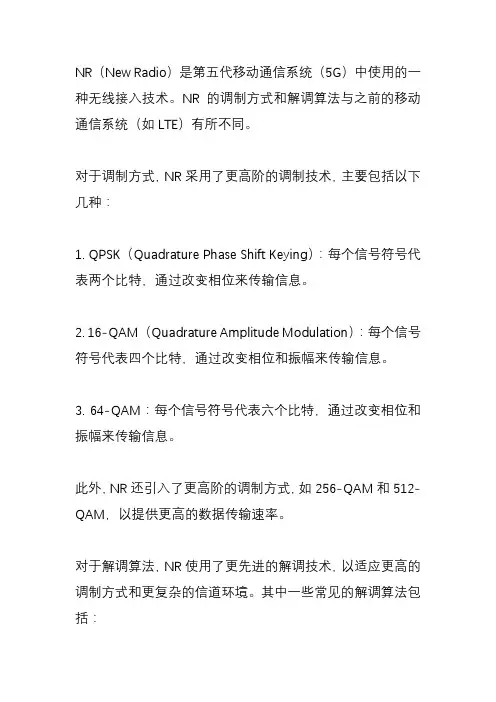 NR（New Radio）是第五代移动通信系统（5G）中使用的一种无线接入技术。NR 的调制方式和解调算法与之前的移动通信系统（如 LTE）有所不同。

对于调制方式，NR 采用了更高阶的调制技术，主要包括以下几种：

1. QPSK（Quadrature Phase Shift Keying）：每个信号符号代表两个比特，通过改变相位来传输信息。

2. 16-QAM（Quadrature Amplitude Modulation）：每个信号符号代表四个比特，通过改变相位和振幅来传输信息。

3. 64-QAM：每个信号符号代表六个比特，通过改变相位和振幅来传输信息。

此外，NR 还引入了更高阶的调制方式，如 256-QAM 和 512-QAM，以提供更高的数据传输速率。

对于解调算法，NR 使用了更先进的解调技术，以适应更高的调制方式和更复杂的信道环境。其中一些常见的解调算法包括：